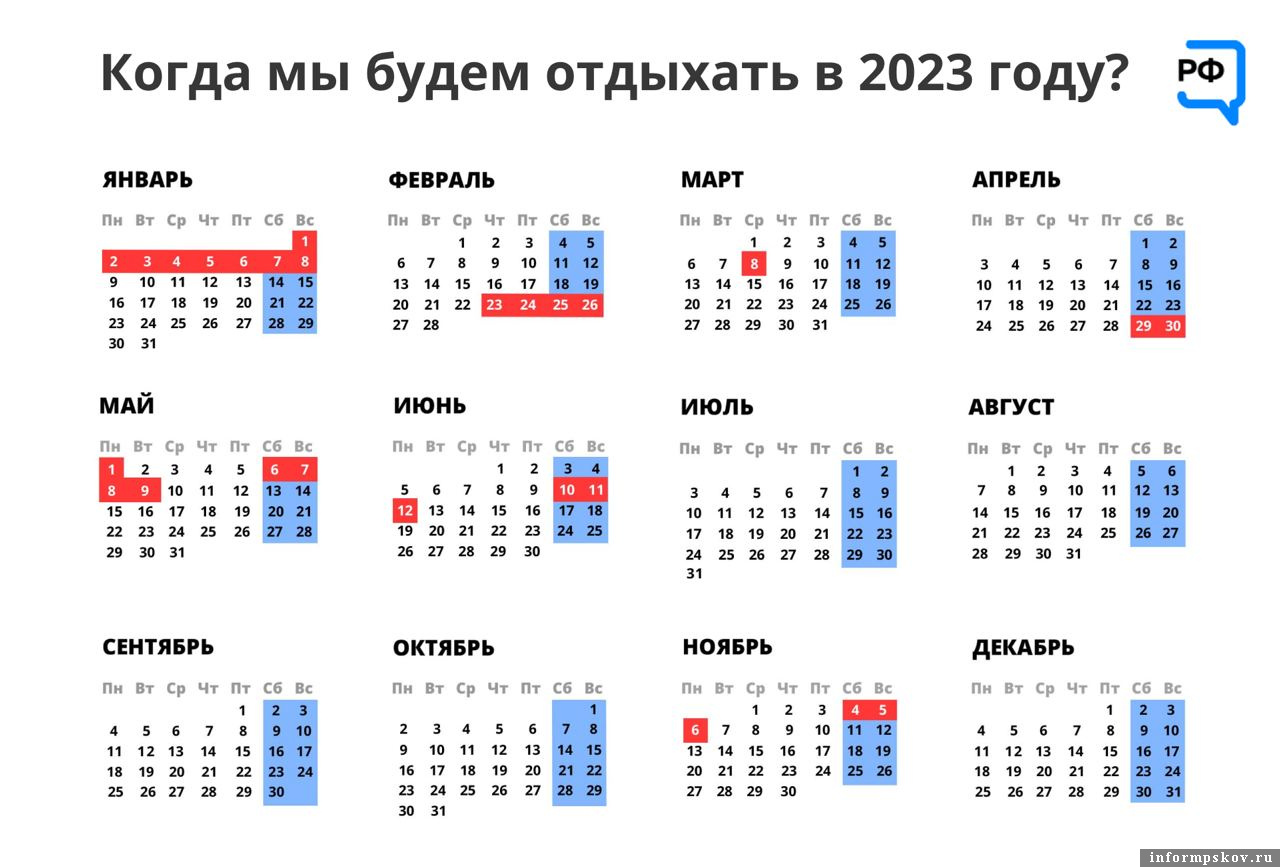 Когда мы будем отдыхать в 2023 году?

РФ

ЯНВАРЬ

| Пн | Вт | Ср | Чт | Пт | Сб | Вс |
|---|---|---|---|---|---|---|
| | | | | | | 1 |
| 2 | 3 | 4 | 5 | 6 | 7 | 8 |
| 9 | 10 | 11 | 12 | 13 | 14 | 15 |
| 16 | 17 | 18 | 19 | 20 | 21 | 22 |
| 23 | 24 | 25 | 26 | 27 | 28 | 29 |
| 30 | 31 | | | | | |

ФЕВРАЛЬ

| Пн | Вт | Ср | Чт | Пт | Сб | Вс |
|---|---|---|---|---|---|---|
| | | 1 | 2 | 3 | 4 | 5 |
| 6 | 7 | 8 | 9 | 10 | 11 | 12 |
| 13 | 14 | 15 | 16 | 17 | 18 | 19 |
| 20 | 21 | 22 | 23 | 24 | 25 | 26 |
| 27 | 28 | | | | | |

МАРТ

| Пн | Вт | Ср | Чт | Пт | Сб | Вс |
|---|---|---|---|---|---|---|
| | | 1 | 2 | 3 | 4 | 5 |
| 6 | 7 | 8 | 9 | 10 | 11 | 12 |
| 13 | 14 | 15 | 16 | 17 | 18 | 19 |
| 20 | 21 | 22 | 23 | 24 | 25 | 26 |
| 27 | 28 | 29 | 30 | 31 | | |

АПРЕЛЬ

| Пн | Вт | Ср | Чт | Пт | Сб | Вс |
|---|---|---|---|---|---|---|
| | | | | | 1 | 2 |
| 3 | 4 | 5 | 6 | 7 | 8 | 9 |
| 10 | 11 | 12 | 13 | 14 | 15 | 16 |
| 17 | 18 | 19 | 20 | 21 | 22 | 23 |
| 24 | 25 | 26 | 27 | 28 | 29 | 30 |

МАЙ

| Пн | Вт | Ср | Чт | Пт | Сб | Вс |
|---|---|---|---|---|---|---|
| 1 | 2 | 3 | 4 | 5 | 6 | 7 |
| 8 | 9 | 10 | 11 | 12 | 13 | 14 |
| 15 | 16 | 17 | 18 | 19 | 20 | 21 |
| 22 | 23 | 24 | 25 | 26 | 27 | 28 |
| 29 | 30 | 31 | | | | |

ИЮНЬ

| Пн | Вт | Ср | Чт | Пт | Сб | Вс |
|---|---|---|---|---|---|---|
| | | | 1 | 2 | 3 | 4 |
| 5 | 6 | 7 | 8 | 9 | 10 | 11 |
| 12 | 13 | 14 | 15 | 16 | 17 | 18 |
| 19 | 20 | 21 | 22 | 23 | 24 | 25 |
| 26 | 27 | 28 | 29 | 30 | | |

ИЮЛЬ

| Пн | Вт | Ср | Чт | Пт | Сб | Вс |
|---|---|---|---|---|---|---|
| | | | | | 1 | 2 |
| 3 | 4 | 5 | 6 | 7 | 8 | 9 |
| 10 | 11 | 12 | 13 | 14 | 15 | 16 |
| 17 | 18 | 19 | 20 | 21 | 22 | 23 |
| 24 | 25 | 26 | 27 | 28 | 29 | 30 |
| 31 | | | | | | |

АВГУСТ

| Пн | Вт | Ср | Чт | Пт | Сб | Вс |
|---|---|---|---|---|---|---|
| | 1 | 2 | 3 | 4 | 5 | 6 |
| 7 | 8 | 9 | 10 | 11 | 12 | 13 |
| 14 | 15 | 16 | 17 | 18 | 19 | 20 |
| 21 | 22 | 23 | 24 | 25 | 26 | 27 |
| 28 | 29 | 30 | 31 | | | |

СЕНТЯБРЬ

| Пн | Вт | Ср | Чт | Пт | Сб | Вс |
|---|---|---|---|---|---|---|
| | | | | 1 | 2 | 3 |
| 4 | 5 | 6 | 7 | 8 | 9 | 10 |
| 11 | 12 | 13 | 14 | 15 | 16 | 17 |
| 18 | 19 | 20 | 21 | 22 | 23 | 24 |
| 25 | 26 | 27 | 28 | 29 | 30 | |

ОКТЯБРЬ

| Пн | Вт | Ср | Чт | Пт | Сб | Вс |
|---|---|---|---|---|---|---|
| | | | | | | 1 |
| 2 | 3 | 4 | 5 | 6 | 7 | 8 |
| 9 | 10 | 11 | 12 | 13 | 14 | 15 |
| 16 | 17 | 18 | 19 | 20 | 21 | 22 |
| 23 | 24 | 25 | 26 | 27 | 28 | 29 |
| 30 | 31 | | | | | |

НОЯБРЬ

| Пн | Вт | Ср | Чт | Пт | Сб | Вс |
|---|---|---|---|---|---|---|
| | | 1 | 2 | 3 | 4 | 5 |
| 6 | 7 | 8 | 9 | 10 | 11 | 12 |
| 13 | 14 | 15 | 16 | 17 | 18 | 19 |
| 20 | 21 | 22 | 23 | 24 | 25 | 26 |
| 27 | 28 | 29 | 30 | | | |

ДЕКАБРЬ

| Пн | Вт | Ср | Чт | Пт | Сб | Вс |
|---|---|---|---|---|---|---|
| | | | | 1 | 2 | 3 |
| 4 | 5 | 6 | 7 | 8 | 9 | 10 |
| 11 | 12 | 13 | 14 | 15 | 16 | 17 |
| 18 | 19 | 20 | 21 | 22 | 23 | 24 |
| 25 | 26 | 27 | 28 | 29 | 30 | 31 |

informpskov.ru